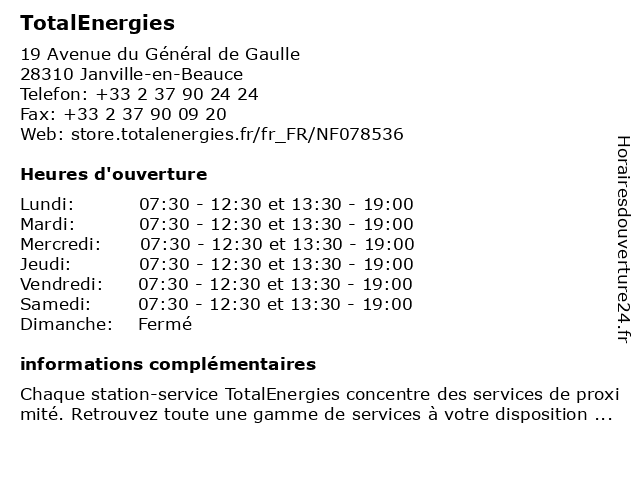 TotalEnergies
19 Avenue du Général de Gaulle
28310 Janville-en-Beauce
Telefon: +33 2 37 90 24 24
Fax: +33 2 37 90 09 20
Web: store.totalenergies.fr/fr_FR/NF078536

Heures d'ouverture

| | |
|---|---|
| Lundi: | 07:30 - 12:30 et 13:30 - 19:00 |
| Mardi: | 07:30 - 12:30 et 13:30 - 19:00 |
| Mercredi: | 07:30 - 12:30 et 13:30 - 19:00 |
| Jeudi: | 07:30 - 12:30 et 13:30 - 19:00 |
| Vendredi: | 07:30 - 12:30 et 13:30 - 19:00 |
| Samedi: | 07:30 - 12:30 et 13:30 - 19:00 |
| Dimanche: | Fermé |

informations complémentaires

Chaque station-service TotalEnergies concentre des services de proxi mité. Retrouvez toute une gamme de services à votre disposition ...

Horairesdouverture24.fr